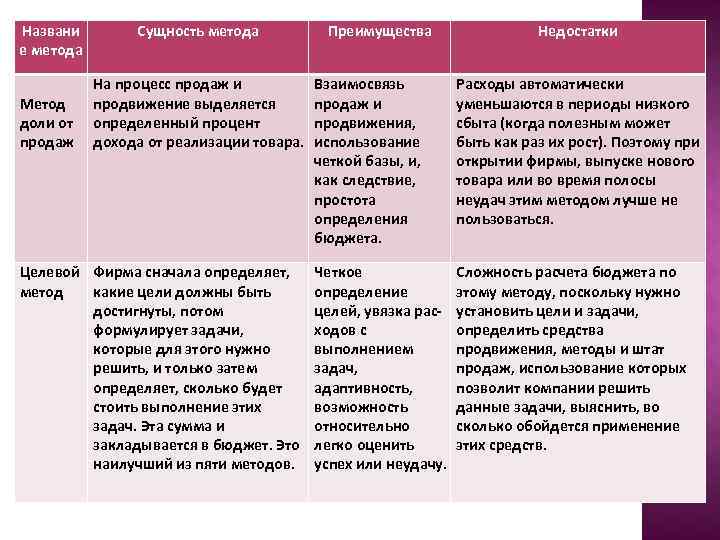 | Название метода | Сущность метода | Преимущества | Недостатки |
|---|---|---|---|
| Метод доли от продаж | На процесс продаж и продвижение выделяется определенный процент дохода от реализации товара. | Взаимосвязь продаж и продвижения, использование четкой базы, и, как следствие, простота определения бюджета. | Расходы автоматически уменьшаются в периоды низкого сбыта (когда полезным может быть как раз их рост). Поэтому при открытии фирмы, выпуске нового товара или во время полосы неудач этим методом лучше не пользоваться. |
| Целевой метод | Фирма сначала определяет, какие цели должны быть достигнуты, потом формулирует задачи, которые для этого нужно решить, и только затем определяет, сколько будет стоить выполнение этих задач. Эта сумма и закладывается в бюджет. Это наилучший из пяти методов. | Четкое определение целей, увязка расходов с выполнением задач, адаптивность, возможность относительно легко оценить успех или неудачу. | Сложность расчета бюджета по этому методу, поскольку нужно установить цели и задачи, определить средства продвижения, методы и штат продаж, использование которых позволит компании решить данные задачи, выяснить, во сколько обойдется применение этих средств. |